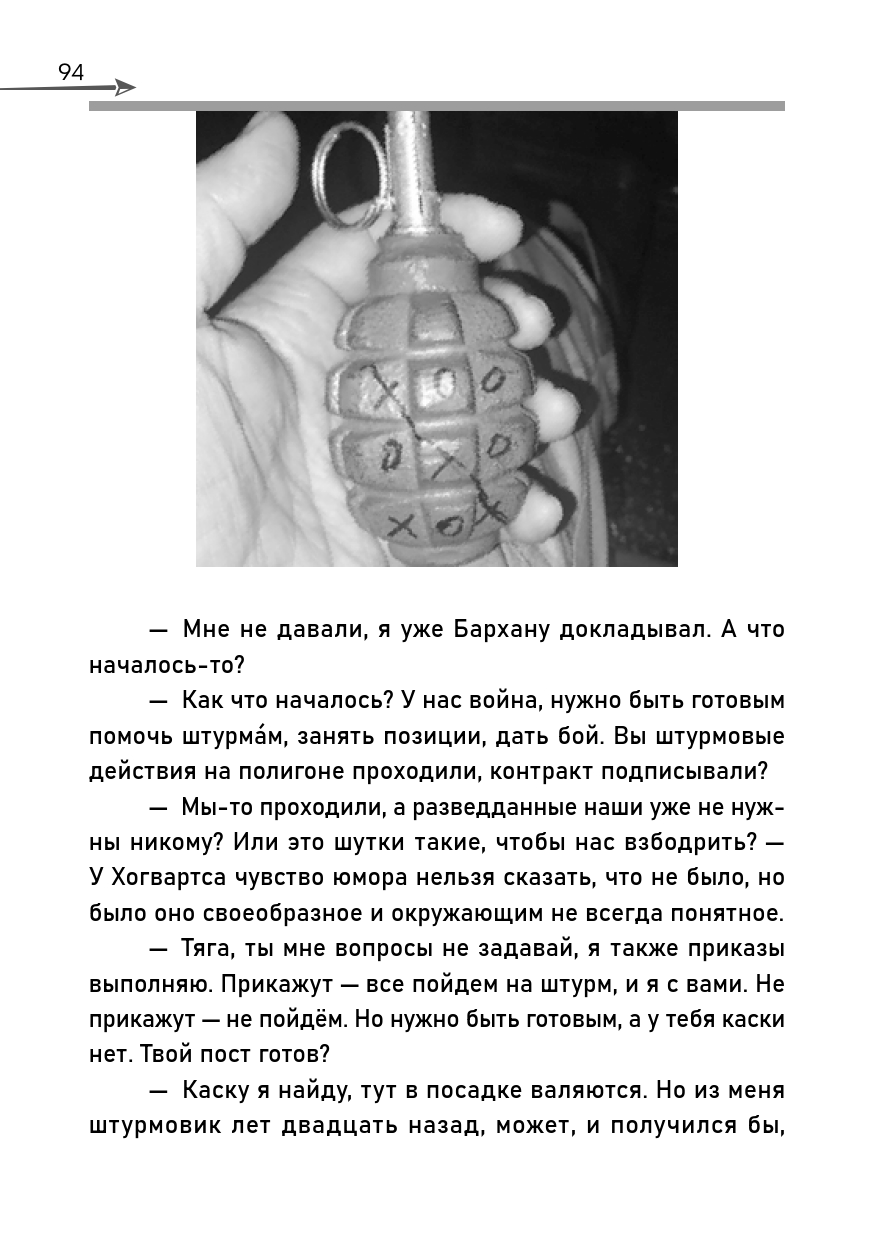 94

— Мне не давали, я уже Бархану докладывал. А что началось-то?

— Как что началось? У нас война, нужно быть готовым помочь штурма́м, занять позиции, дать бой. Вы штурмовые действия на полигоне проходили, контракт подписывали?

— Мы-то проходили, а разведданные наши уже не нужны никому? Или это шутки такие, чтобы нас взбодрить? — У Хогвартса чувство юмора нельзя сказать, что не было, но было оно своеобразное и окружающим не всегда понятное.

— Тяга, ты мне вопросы не задавай, я также приказы выполняю. Прикажут — все пойдем на штурм, и я с вами. Не прикажут — не пойдём. Но нужно быть готовым, а у тебя каски нет. Твой пост готов?

— Каску я найду, тут в посадке валяются. Но из меня штурмовик лет двадцать назад, может, и получился бы,